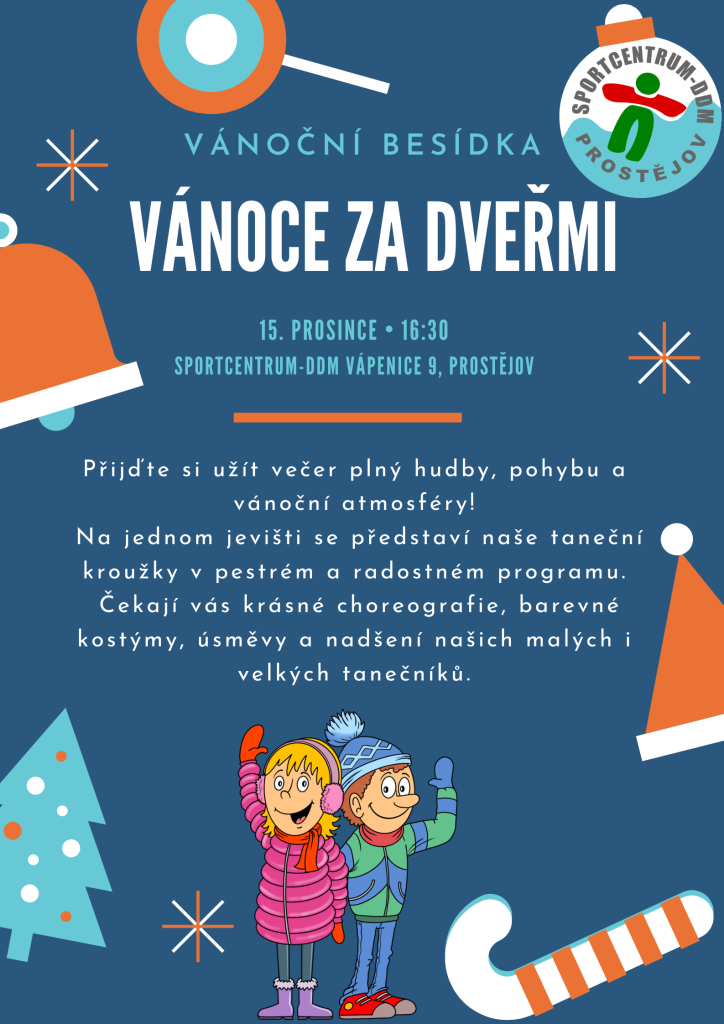 SPORTCENTRUM-DDM
PROSTĚJOV

VÁNOČNÍ BESÍDKA

VÁNOCE ZA DVEŘMI

15. PROSINCE • 16:30
SPORTCENTRUM-DDM VÁPENICE 9, PROSTĚJOV

Přijďte si užít večer plný hudby, pohybu a vánoční atmosféry!
Na jednom jevišti se představí naše taneční kroužky v pestrém a radostném programu.
Čekají vás krásné choreografie, barevné kostýmy, úsměvy a nadšení našich malých i velkých tanečníků.